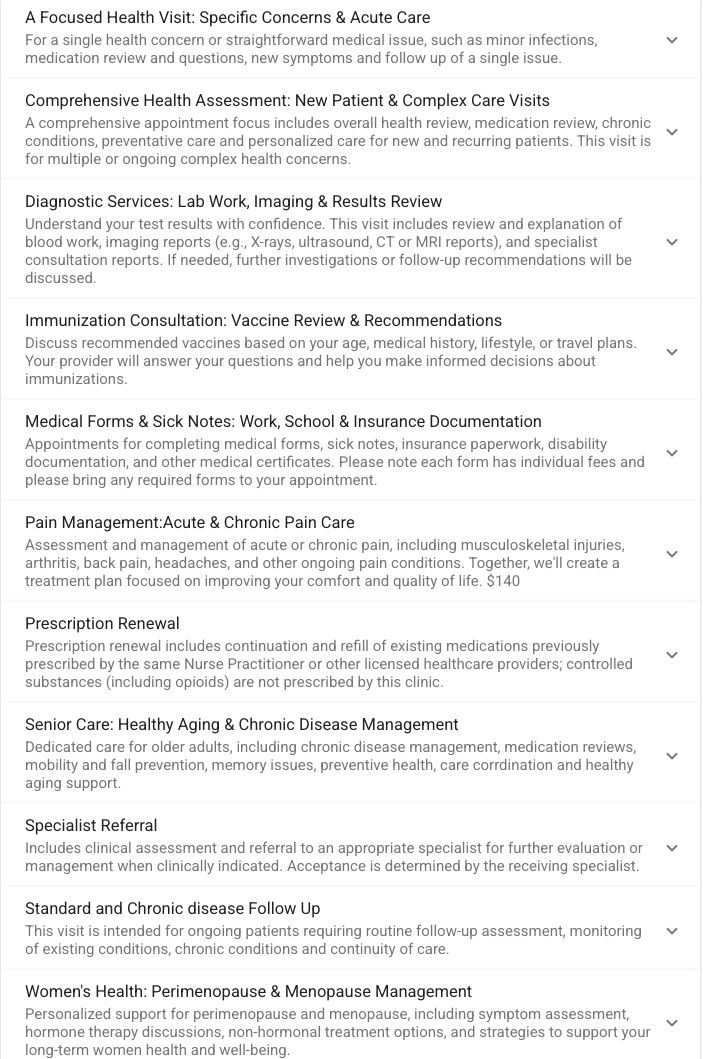 A Focused Health Visit: Specific Concerns & Acute Care
For a single health concern or straightforward medical issue, such as minor infections, medication review and questions, new symptoms and follow up of a single issue.

Comprehensive Health Assessment: New Patient & Complex Care Visits
A comprehensive appointment focus includes overall health review, medication review, chronic conditions, preventative care and personalized care for new and recurring patients. This visit is for multiple or ongoing complex health concerns.

Diagnostic Services: Lab Work, Imaging & Results Review
Understand your test results with confidence. This visit includes review and explanation of blood work, imaging reports (e.g., X-rays, ultrasound, CT or MRI reports), and specialist consultation reports. If needed, further investigations or follow-up recommendations will be discussed.

Immunization Consultation: Vaccine Review & Recommendations
Discuss recommended vaccines based on your age, medical history, lifestyle, or travel plans. Your provider will answer your questions and help you make informed decisions about immunizations.

Medical Forms & Sick Notes: Work, School & Insurance Documentation
Appointments for completing medical forms, sick notes, insurance paperwork, disability documentation, and other medical certificates. Please note each form has individual fees and please bring any required forms to your appointment.

Pain Management:Acute & Chronic Pain Care
Assessment and management of acute or chronic pain, including musculoskeletal injuries, arthritis, back pain, headaches, and other ongoing pain conditions. Together, we'll create a treatment plan focused on improving your comfort and quality of life. $140

Prescription Renewal
Prescription renewal includes continuation and refill of existing medications previously prescribed by the same Nurse Practitioner or other licensed healthcare providers; controlled substances (including opioids) are not prescribed by this clinic.

Senior Care: Healthy Aging & Chronic Disease Management
Dedicated care for older adults, including chronic disease management, medication reviews, mobility and fall prevention, memory issues, preventive health, care corrdination and healthy aging support.

Specialist Referral
Includes clinical assessment and referral to an appropriate specialist for further evaluation or management when clinically indicated. Acceptance is determined by the receiving specialist.

Standard and Chronic disease Follow Up
This visit is intended for ongoing patients requiring routine follow-up assessment, monitoring of existing conditions, chronic conditions and continuity of care.

Women's Health: Perimenopause & Menopause Management
Personalized support for perimenopause and menopause, including symptom assessment, hormone therapy discussions, non-hormonal treatment options, and strategies to support your long-term women health and well-being.